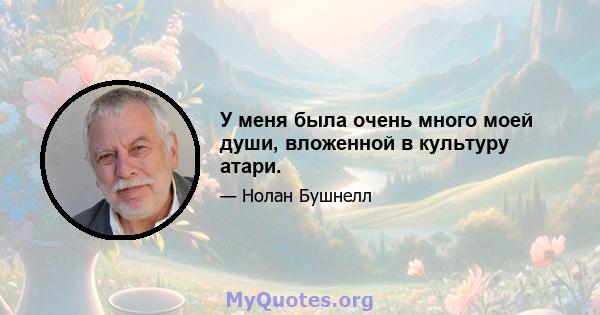 У меня была очень много моей души, вложенной в культуру атари.

— Нолан Бушнелл

MyQuotes.org